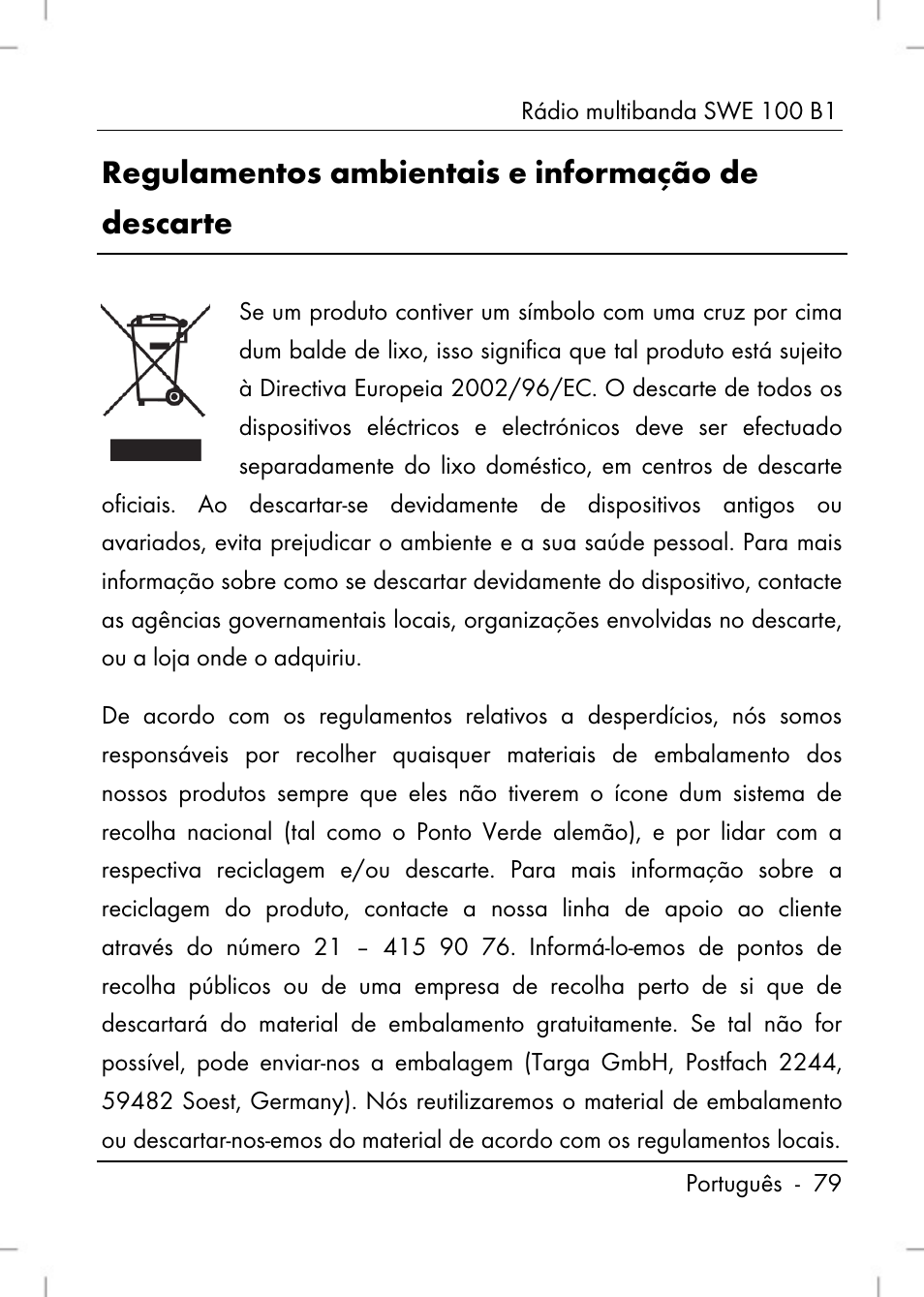 Rádio multibanda SWE 100 B1

Regulamentos ambientais e informação de descarte

Se um produto contiver um símbolo com uma cruz por cima dum balde de lixo, isso significa que tal produto está sujeito à Directiva Europeia 2002/96/EC. O descarte de todos os dispositivos eléctricos e electrónicos deve ser efectuado separadamente do lixo doméstico, em centros de descarte oficiais. Ao descartar-se devidamente de dispositivos antigos ou avariados, evita prejudicar o ambiente e a sua saúde pessoal. Para mais informação sobre como se descartar devidamente do dispositivo, contacte as agências governamentais locais, organizações envolvidas no descarte, ou a loja onde o adquiriu.

De acordo com os regulamentos relativos a desperdícios, nós somos responsáveis por recolher quaisquer materiais de embalamento dos nossos produtos sempre que eles não tiverem o ícone dum sistema de recolha nacional (tal como o Ponto Verde alemão), e por lidar com a respectiva reciclagem e/ou descarte. Para mais informação sobre a reciclagem do produto, contacte a nossa linha de apoio ao cliente através do número 21 – 415 90 76. Informá-lo-emos de pontos de recolha públicos ou de uma empresa de recolha perto de si que de descartará do material de embalamento gratuitamente. Se tal não for possível, pode enviar-nos a embalagem (Targa GmbH, Postfach 2244, 59482 Soest, Germany). Nós reutilizaremos o material de embalamento ou descartar-nos-emos do material de acordo com os regulamentos locais.

Português - 79